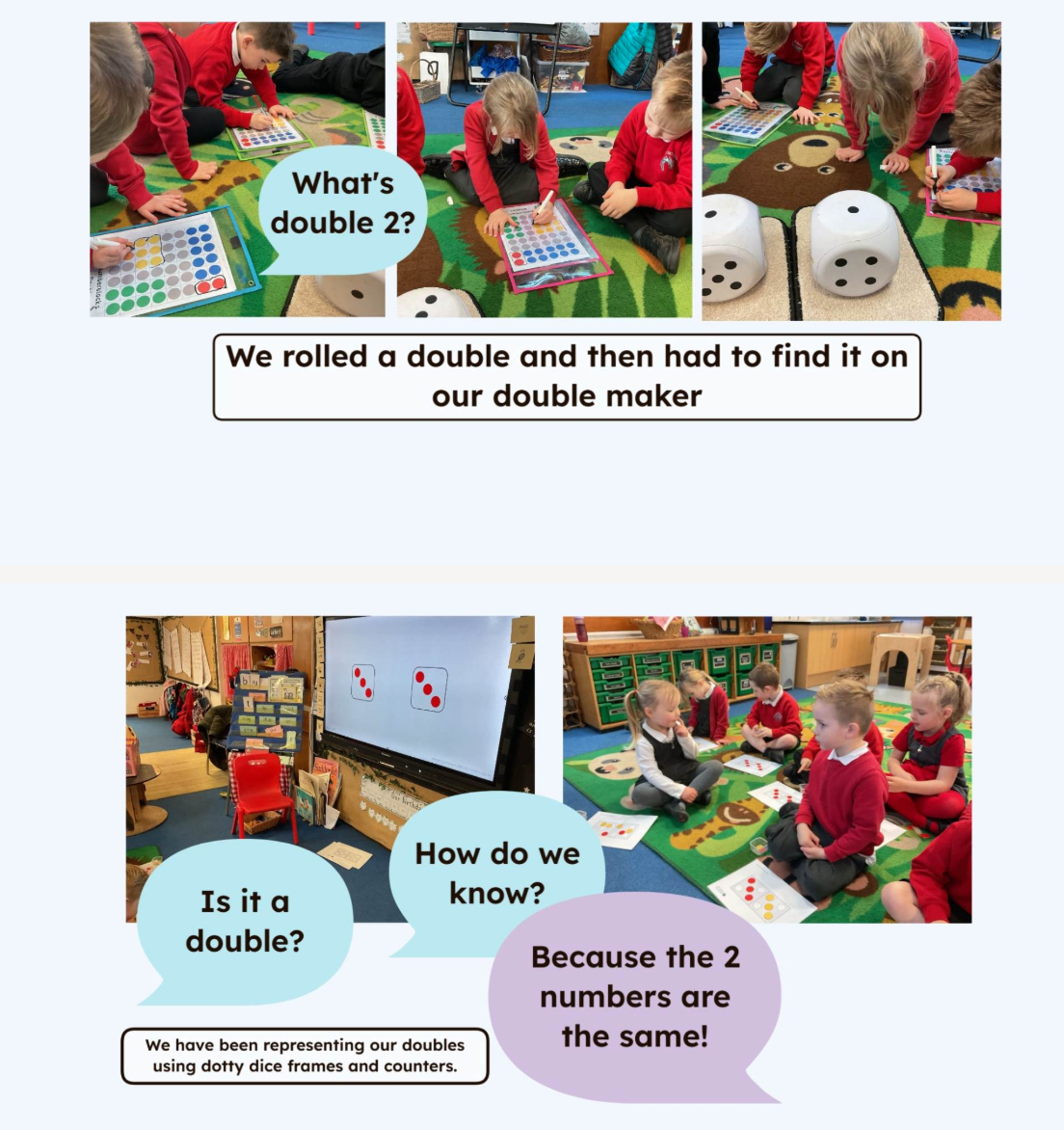 What's double 2?

We rolled a double and then had to find it on our double maker

Is it a double?

How do we know?

Because the 2 numbers are the same!

We have been representing our doubles using dotty dice frames and counters.